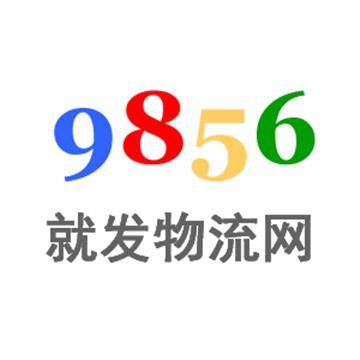 9856
就发物流网